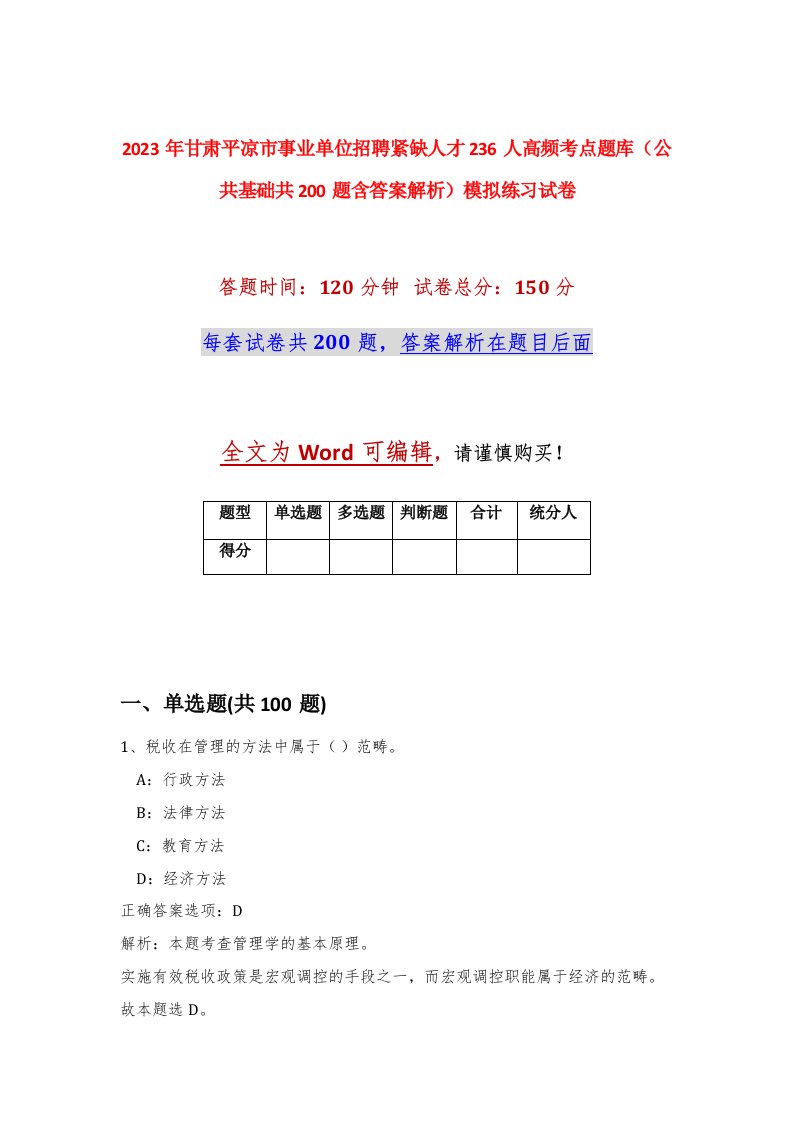 2023年甘肃平凉市事业单位招聘紧缺人才236人高频考点题库（公共基础共200题含答案解析）模拟练习试卷

答题时间：120分钟 试卷总分：150分

每套试卷共200题，答案解析在题目后面

全文为Word可编辑，请谨慎购买！

| 题型 | 单选题 | 多选题 | 判断题 | 合计 | 统分人 |
|---|---|---|---|---|---|
| 得分 | | | | | |

一、单选题(共100题)

1、税收在管理的方法中属于（）范畴。

A：行政方法

B：法律方法

C：教育方法

D：经济方法

正确答案选项：D

解析：本题考查管理学的基本原理。

实施有效税收政策是宏观调控的手段之一，而宏观调控职能属于经济的范畴。

故本题选D。